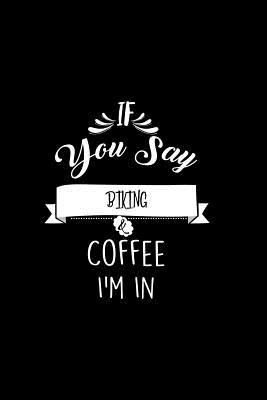 IF
You Say
BIKING
&
COFFEE
I'M IN